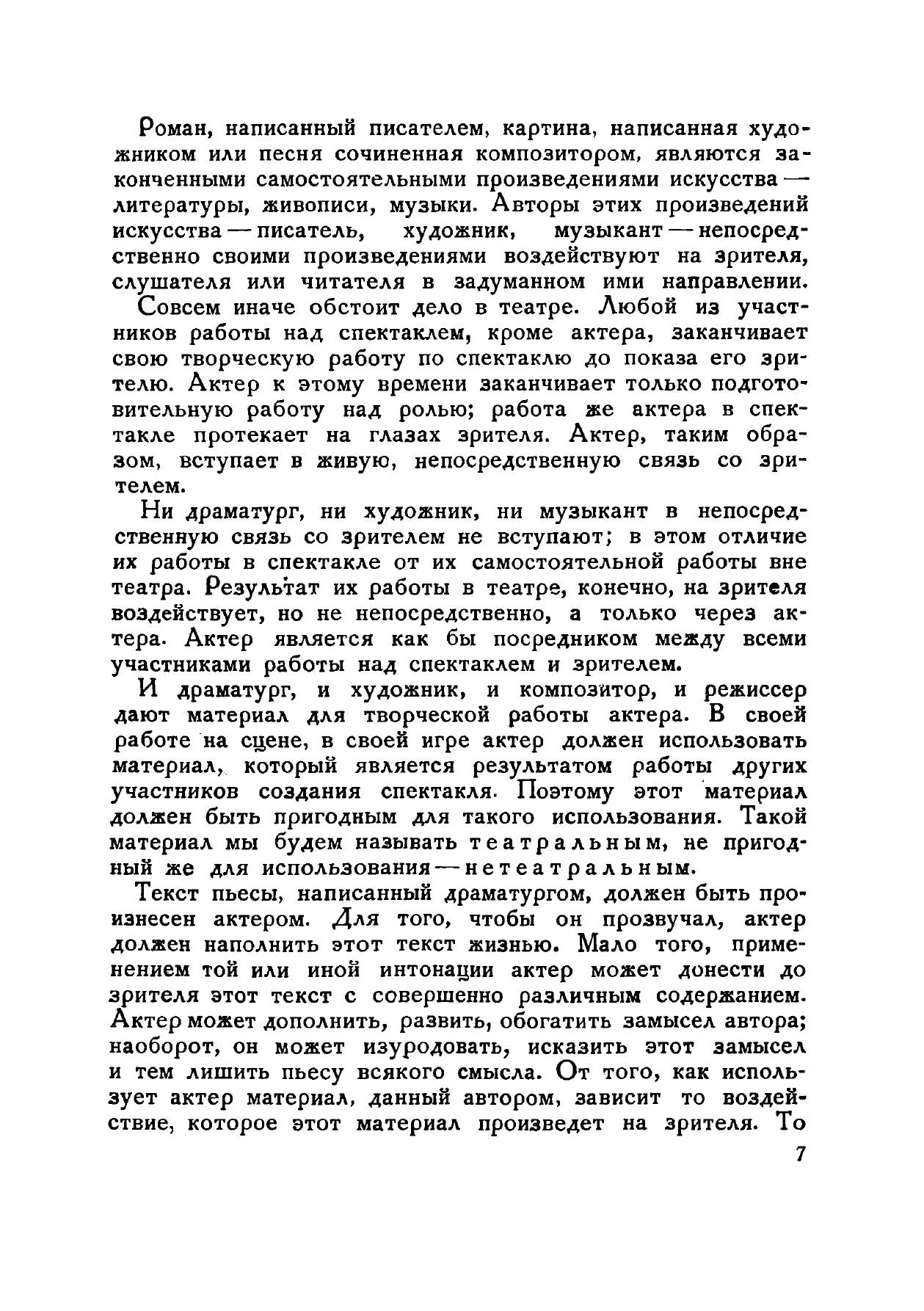 Роман, написанный писателем, картина, написанная художником или песня сочиненная композитором, являются законченными самостоятельными произведениями искусства — литературы, живописи, музыки. Авторы этих произведений искусства — писатель, художник, музыкант — непосредственно своими произведениями воздействуют на зрителя, слушателя или читателя в задуманном ими направлении.

Совсем иначе обстоит дело в театре. Любой из участников работы над спектаклем, кроме актера, заканчивает свою творческую работу по спектаклю до показа его зрителю. Актер к этому времени заканчивает только подготовительную работу над ролью; работа же актера в спектакле протекает на глазах зрителя. Актер, таким образом, вступает в живую, непосредственную связь со зрителем.

Ни драматург, ни художник, ни музыкант в непосредственную связь со зрителем не вступают; в этом отличие их работы в спектакле от их самостоятельной работы вне театра. Результат их работы в театре, конечно, на зрителя воздействует, но не непосредственно, а только через актера. Актер является как бы посредником между всеми участниками работы над спектаклем и зрителем.

И драматург, и художник, и композитор, и режиссер дают материал для творческой работы актера. В своей работе на сцене, в своей игре актер должен использовать материал, который является результатом работы других участников создания спектакля. Поэтому этот материал должен быть пригодным для такого использования. Такой материал мы будем называть театральным, не пригодный же для использования — нетеатральным.

Текст пьесы, написанный драматургом, должен быть произнесен актером. Для того, чтобы он прозвучал, актер должен наполнить этот текст жизнью. Мало того, применением той или иной интонации актер может донести до зрителя этот текст с совершенно различным содержанием. Актер может дополнить, развить, обогатить замысел автора; наоборот, он может изуродовать, исказить этот замысел и тем лишить пьесу всякого смысла. От того, как использует актер материал, данный автором, зависит то воздействие, которое этот материал произведет на зрителя. То

7